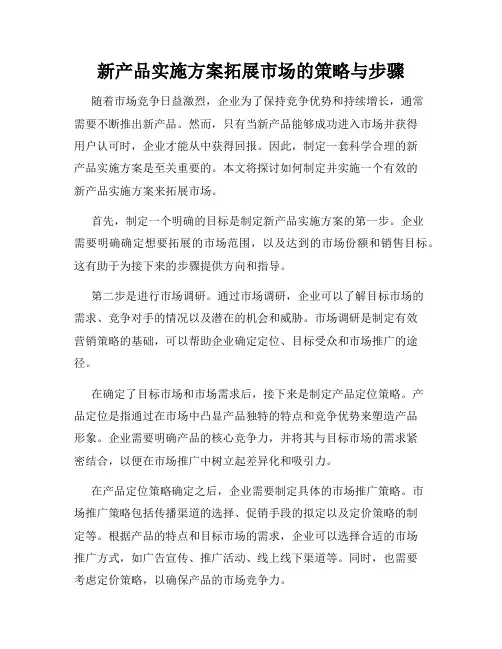 新产品实施方案拓展市场的策略与步骤

随着市场竞争日益激烈，企业为了保持竞争优势和持续增长，通常需要不断推出新产品。然而，只有当新产品能够成功进入市场并获得用户认可时，企业才能从中获得回报。因此，制定一套科学合理的新产品实施方案是至关重要的。本文将探讨如何制定并实施一个有效的新产品实施方案来拓展市场。

首先，制定一个明确的目标是制定新产品实施方案的第一步。企业需要明确确定想要拓展的市场范围，以及达到的市场份额和销售目标。这有助于为接下来的步骤提供方向和指导。

第二步是进行市场调研。通过市场调研，企业可以了解目标市场的需求、竞争对手的情况以及潜在的机会和威胁。市场调研是制定有效营销策略的基础，可以帮助企业确定定位、目标受众和市场推广的途径。

在确定了目标市场和市场需求后，接下来是制定产品定位策略。产品定位是指通过在市场中凸显产品独特的特点和竞争优势来塑造产品形象。企业需要明确产品的核心竞争力，并将其与目标市场的需求紧密结合，以便在市场推广中树立起差异化和吸引力。

在产品定位策略确定之后，企业需要制定具体的市场推广策略。市场推广策略包括传播渠道的选择、促销手段的拟定以及定价策略的制定等。根据产品的特点和目标市场的需求，企业可以选择合适的市场推广方式，如广告宣传、推广活动、线上线下渠道等。同时，也需要考虑定价策略，以确保产品的市场竞争力。